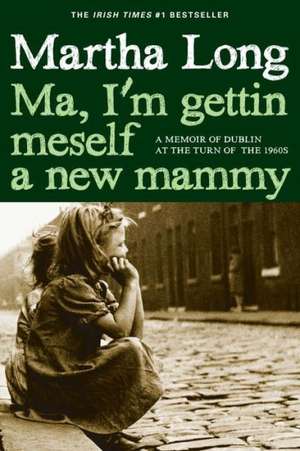 THE IRISH TIMES #1 BESTSELLER

Martha Long

Ma, I'm gettin meself a new mammy

A MEMOIR OF DUBLIN AT THE TURN OF THE 1960S